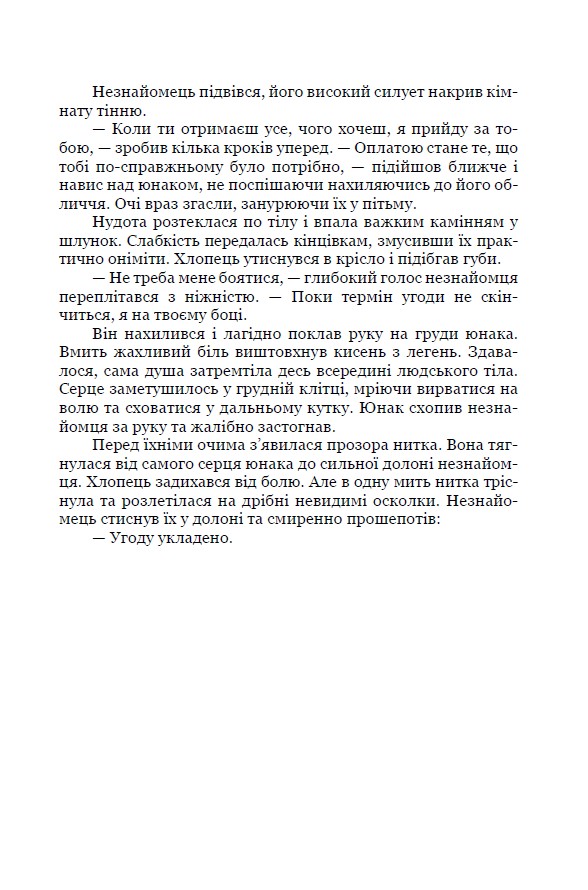 Незнайомець підвівся, його високий силует накрив кімнату тінню.

— Коли ти отримаєш усе, чого хочеш, я прийду за тобою, — зробив кілька кроків уперед. — Оплатою стане те, що тобі по-справжньому було потрібно, — підійшов ближче і навис над юнаком, не поспішаючи нахиляючись до його обличчя. Очі враз згасли, занурюючи їх у пітьму.

Нудота розтеклася по тілу і впала важким камінням у шлунок. Слабкість передалась кінцівкам, змусивши їх практично оніміти. Хлопець утиснувся в крісло і підібгав губи.

— Не треба мене боятися, — глибокий голос незнайомця переплітався з ніжністю. — Поки термін угоди не скінчиться, я на твоєму боці.

Він нахилився і лагідно поклав руку на груди юнака. Вмить жахливий біль виштовхнув кисень з легень. Здавалося, сама душа затремтіла десь всередині людського тіла. Серце заметушилось у грудній клітці, мріючи вирватися на волю та сховатися у дальньому кутку. Юнак схопив незнайомця за руку та жалібно застогнав.

Перед їхніми очима з'явилася прозора нитка. Вона тягнулася від самого серця юнака до сильної долоні незнайомця. Хлопець задихався від болю. Але в одну мить нитка тріснула та розлетілася на дрібні невидимі осколки. Незнайомець стиснув їх у долоні та смиренно прошепотів:

— Угоду укладено.